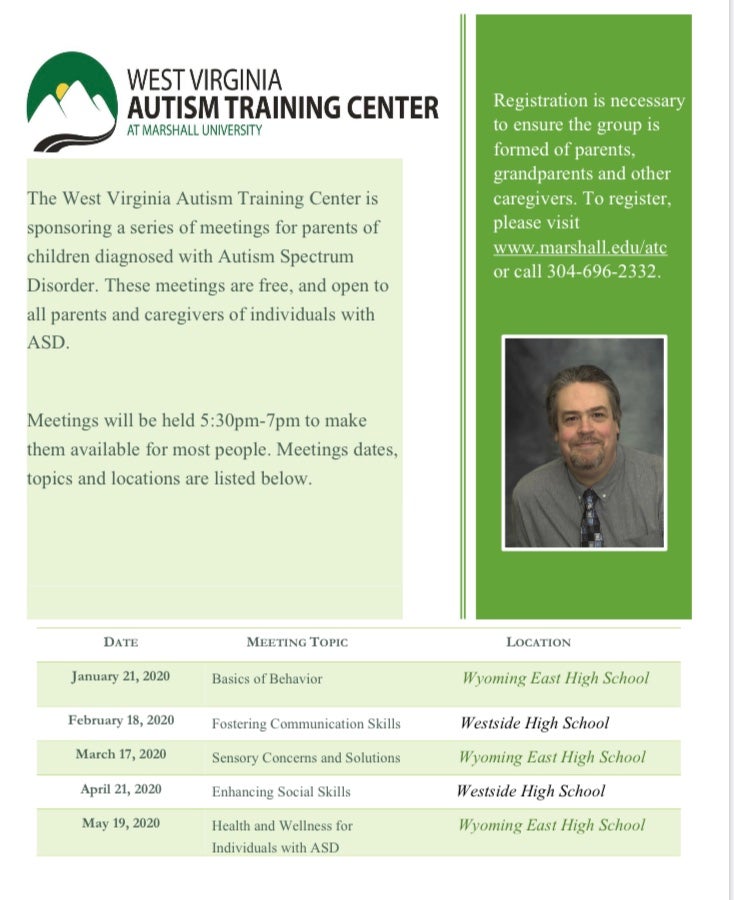 WEST VIRGINIA
AUTISM TRAINING CENTER
AT MARSHALL UNIVERSITY

The West Virginia Autism Training Center is sponsoring a series of meetings for parents of children diagnosed with Autism Spectrum Disorder. These meetings are free, and open to all parents and caregivers of individuals with ASD.

Meetings will be held 5:30pm-7pm to make them available for most people. Meetings dates, topics and locations are listed below.

Registration is necessary to ensure the group is formed of parents, grandparents and other caregivers. To register, please visit www.marshall.edu/atc or call 304-696-2332.

| DATE | MEETING TOPIC | LOCATION |
|---|---|---|
| January 21, 2020 | Basics of Behavior | Wyoming East High School |
| February 18, 2020 | Fostering Communication Skills | Westside High School |
| March 17, 2020 | Sensory Concerns and Solutions | Wyoming East High School |
| April 21, 2020 | Enhancing Social Skills | Westside High School |
| May 19, 2020 | Health and Wellness for Individuals with ASD | Wyoming East High School |